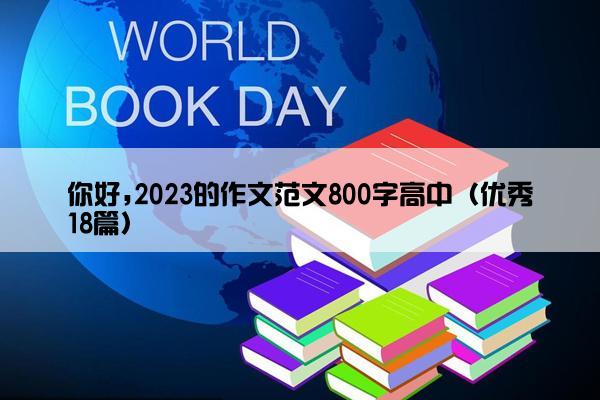 WORLD
BOOK DAY

你好，2023的作文范文800字高中（优秀18篇）